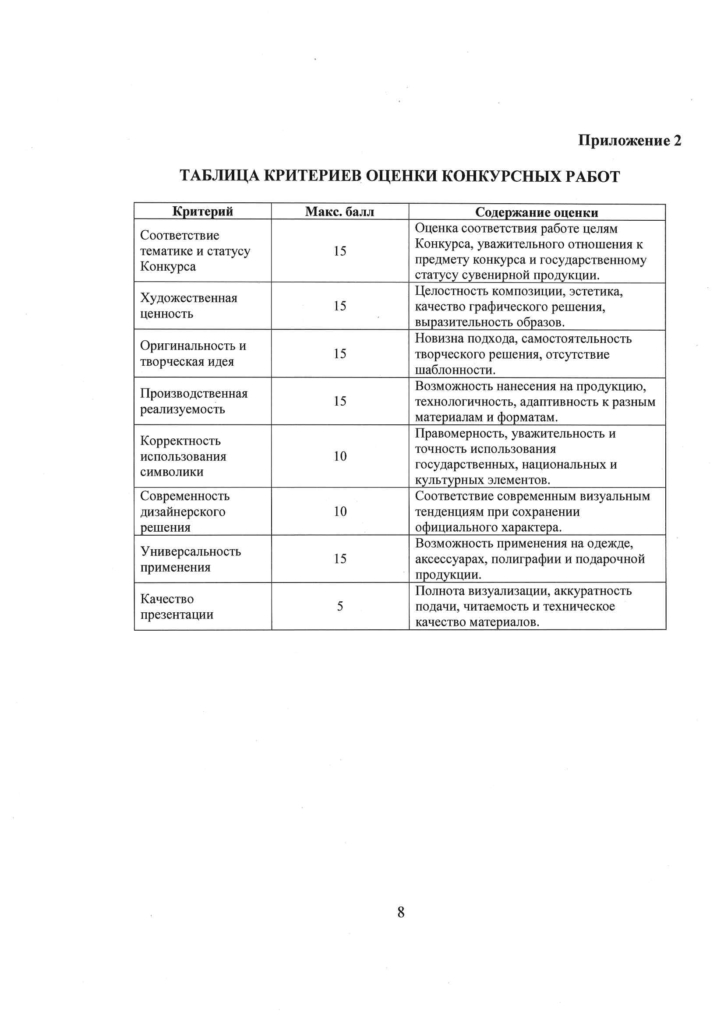 Приложение 2

ТАБЛИЦА КРИТЕРИЕВ ОЦЕНКИ КОНКУРСНЫХ РАБОТ

| Критерий | Макс. балл | Содержание оценки |
|---|---|---|
| Соответствие тематике и статусу Конкурса | 15 | Оценка соответствия работе целям Конкурса, уважительного отношения к предмету конкурса и государственному статусу сувенирной продукции. |
| Художественная ценность | 15 | Целостность композиции, эстетика, качество графического решения, выразительность образов. |
| Оригинальность и творческая идея | 15 | Новизна подхода, самостоятельность творческого решения, отсутствие шаблонности. |
| Производственная реализуемость | 15 | Возможность нанесения на продукцию, технологичность, адаптивность к разным материалам и форматам. |
| Корректность использования символики | 10 | Правомерность, уважительность и точность использования государственных, национальных и культурных элементов. |
| Современность дизайнерского решения | 10 | Соответствие современным визуальным тенденциям при сохранении официального характера. |
| Универсальность применения | 15 | Возможность применения на одежде, аксессуарах, полиграфии и подарочной продукции. |
| Качество презентации | 5 | Полнота визуализации, аккуратность подачи, читаемость и техническое качество материалов. |

8